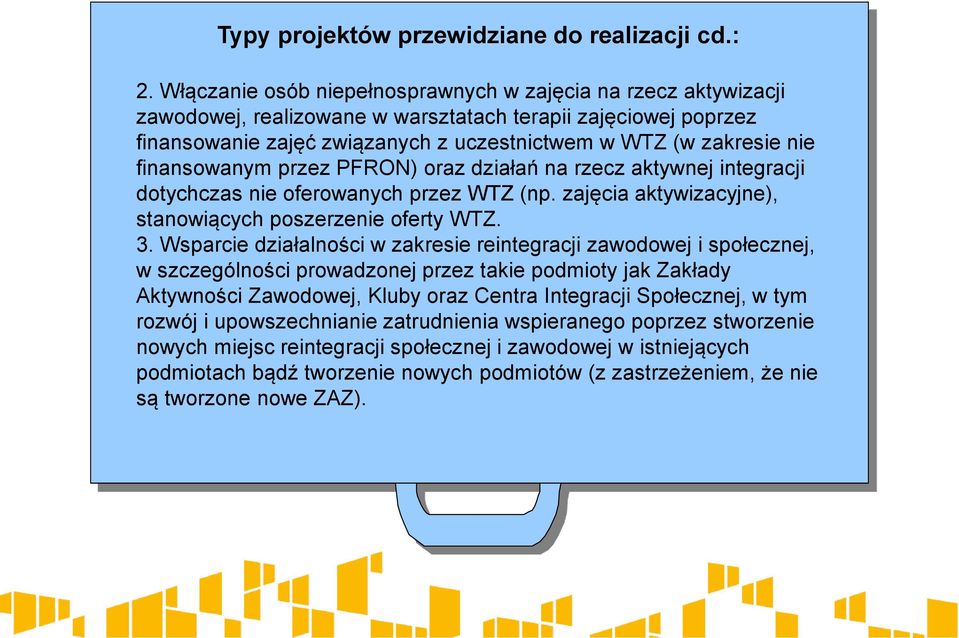 Typy projektów przewidziane do realizacji cd.:

2. Włączanie osób niepełnosprawnych w zajęcia na rzecz aktywizacji zawodowej, realizowane w warsztatach terapii zajęciowej poprzez finansowanie zajęć związanych z uczestnictwem w WTZ (w zakresie nie finansowanym przez PFRON) oraz działań na rzecz aktywnej integracji dotychczas nie oferowanych przez WTZ (np. zajęcia aktywizacyjne), stanowiących poszerzenie oferty WTZ.
3. Wsparcie działalności w zakresie reintegracji zawodowej i społecznej, w szczególności prowadzonej przez takie podmioty jak Zakłady Aktywności Zawodowej, Kluby oraz Centra Integracji Społecznej, w tym rozwój i upowszechnianie zatrudnienia wspieranego poprzez stworzenie nowych miejsc reintegracji społecznej i zawodowej w istniejących podmiotach bądź tworzenie nowych podmiotów (z zastrzeżeniem, że nie są tworzone nowe ZAZ).